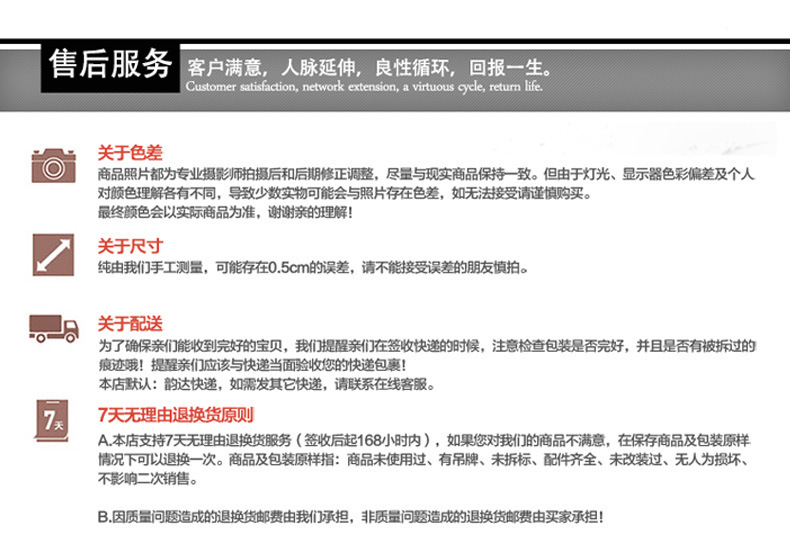 售后服务 客户满意，人脉延伸，良性循环，回报一生。
Customer satisfaction, network extension, a virtuous cycle, return life.

关于色差
商品照片都为专业摄影师拍摄后和后期修正调整，尽量与现实商品保持一致。但由于灯光、显示器色彩偏差及个人对颜色理解各有不同，导致少数实物可能会与照片存在色差，如无法接受请谨慎购买。
最终颜色会以实际商品为准，谢谢亲的理解！

关于尺寸
纯由我们手工测量，可能存在0.5cm的误差，请不能接受误差的朋友慎拍。

关于配送
为了确保亲们能收到完好的宝贝，我们提醒亲们在签收快递的时候，注意检查包装是否完好，并且是否有被拆过的痕迹哦！提醒亲们应该与快递当面验收您的快递包裹！
本店默认：韵达快递，如需发其它快递，请联系在线客服。

7天

7天无理由退换货原则
A.本店支持7天无理由退换货服务（签收后起168小时内），如果您对我们的商品不满意，在保存商品及包装原样情况下可以退换一次。商品及包装原样指：商品未使用过、有吊牌、未拆标、配件齐全、未改装过、无人为损坏、不影响二次销售。

B.因质量问题造成的退换货邮费由我们承担，非质量问题造成的退换货邮费由买家承担！